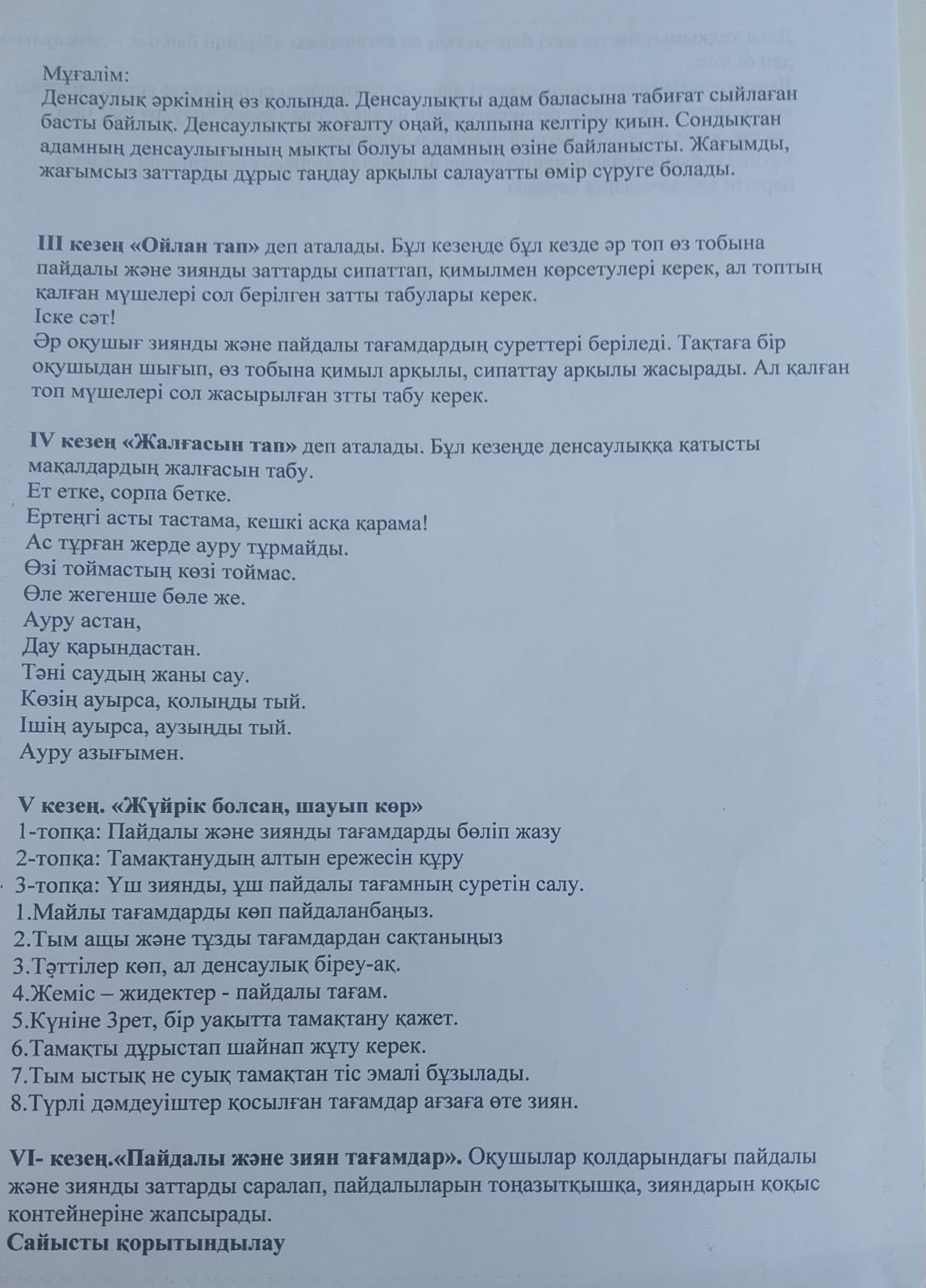 Мұғалім:
Денсаулық әркімнің өз қолында. Денсаулықты адам баласына табиғат сыйлаған басты байлық. Денсаулықты жоғалту оңай, қалпына келтіру қиын. Сондықтан адамның денсаулығының мықты болуы адамның өзіне байланысты. Жағымды, жағымсыз заттарды дұрыс таңдау арқылы салауатты өмір сүруге болады.

III кезең «Ойлан тап» деп аталады. Бұл кезеңде бұл кезде әр топ өз тобына пайдалы және зиянды заттарды сипаттап, қимылмен көрсетулері керек, ал топтың қалған мүшелері сол берілген затты табулары керек.
Іске сәт!
Әр оқушығ зиянды және пайдалы тағамдардың суреттері беріледі. Тақтаға бір оқушыдан шығып, өз тобына қимыл арқылы, сипаттау арқылы жасырады. Ал қалған топ мүшелері сол жасырылған зтты табу керек.

IV кезең «Жалғасын тап» деп аталады. Бұл кезеңде денсаулыққа қатысты мақалдардың жалғасын табу.
Ет етке, сорпа бетке.
Ертеңгі асты тастама, кешкі асқа қарама!
Ас тұрған жерде ауру тұрмайды.
Өзі тоймастың көзі тоймас.
Өле жегенше бөле же.
Ауру астан,
Дау қарындастан.
Тәні саудың жаны сау.
Көзің ауырса, қолыңды тый.
Ішің ауырса, аузыңды тый.
Ауру азығымен.

V кезең. «Жүйрік болсаң, шауып көр»
1-топқа: Пайдалы және зиянды тағамдарды бөліп жазу
2-топқа: Тамақтанудың алтын ережесін құру
3-топқа: Үш зиянды, ұш пайдалы тағамның суретін салу.
1.Майлы тағамдарды көп пайдаланбаңыз.
2.Тым ащы және тұзды тағамдардан сақтаныңыз
3.Тәттілер көп, ал денсаулық біреу-ақ.
4.Жеміс – жидектер - пайдалы тағам.
5.Күніне 3рет, бір уақытта тамақтану қажет.
6.Тамақты дұрыстап шайнап жұту керек.
7.Тым ыстық не суық тамақтан тіс эмалі бұзылады.
8.Түрлі дәмдеуіштер қосылған тағамдар ағзаға өте зиян.

VI- кезең.«Пайдалы және зиян тағамдар». Оқушылар қолдарындағы пайдалы және зиянды заттарды саралап, пайдалыларын тоңазытқышқа, зияндарын қоқыс контейнеріне жапсырады.
Сайысты қорытындылау